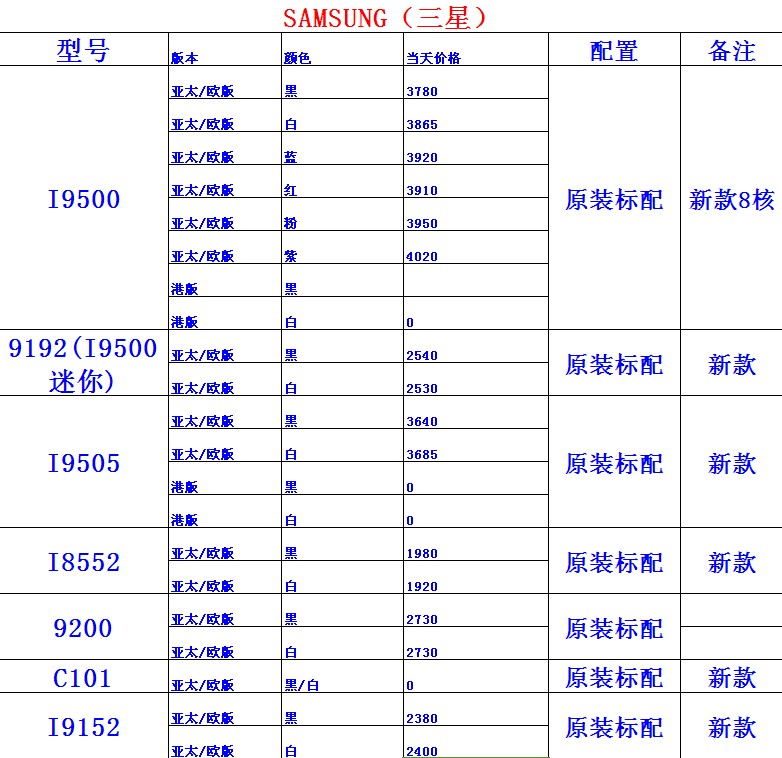 SAMSUNG（三星）

| 型号 | 版本 | 颜色 | 当天价格 | 配置 | 备注 |
|---|---|---|---|---|---|
| I9500 | 亚太/欧版 | 黑 | 3780 | 原装标配 | 新款8核 |
| | 亚太/欧版 | 白 | 3865 | | |
| | 亚太/欧版 | 蓝 | 3920 | | |
| | 亚太/欧版 | 红 | 3910 | | |
| | 亚太/欧版 | 粉 | 3950 | | |
| | 亚太/欧版 | 紫 | 4020 | | |
| | 港版 | 黑 | | | |
| | 港版 | 白 | 0 | | |
| 9192(I9500迷你) | 亚太/欧版 | 黑 | 2540 | 原装标配 | 新款 |
| | 亚太/欧版 | 白 | 2530 | | |
| I9505 | 亚太/欧版 | 黑 | 3640 | 原装标配 | 新款 |
| | 亚太/欧版 | 白 | 3685 | | |
| | 港版 | 黑 | 0 | | |
| | 港版 | 白 | 0 | | |
| I8552 | 亚太/欧版 | 黑 | 1980 | 原装标配 | 新款 |
| | 亚太/欧版 | 白 | 1920 | | |
| 9200 | 亚太/欧版 | 黑 | 2730 | 原装标配 | |
| | 亚太/欧版 | 白 | 2730 | | |
| C101 | 亚太/欧版 | 黑/白 | 0 | 原装标配 | 新款 |
| I9152 | 亚太/欧版 | 黑 | 2380 | 原装标配 | 新款 |
| | 亚太/欧版 | 白 | 2400 | | |